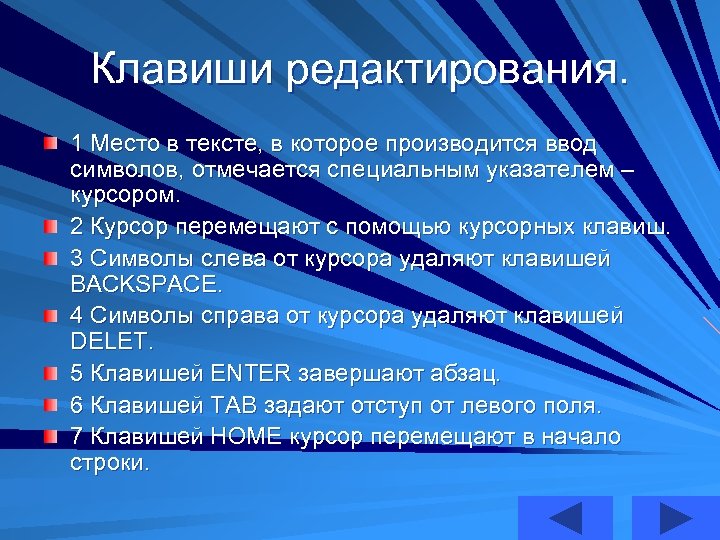 Клавиши редактирования.

1 Место в тексте, в которое производится ввод символов, отмечается специальным указателем – курсором.

2 Курсор перемещают с помощью курсорных клавиш.

3 Символы слева от курсора удаляют клавишей BACKSPACE.

4 Символы справа от курсора удаляют клавишей DELET.

5 Клавишей ENTER завершают абзац.

6 Клавишей TAB задают отступ от левого поля.

7 Клавишей HOME курсор перемещают в начало строки.